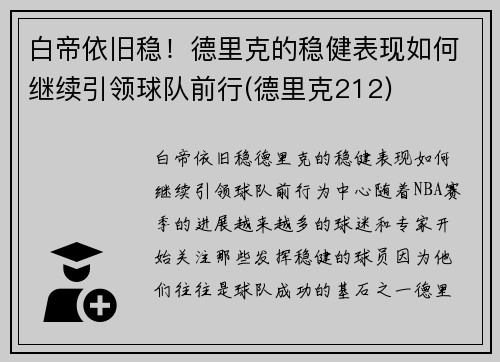 白帝依旧稳！德里克的稳健表现如何继续引领球队前行(德里克212)

白帝依旧稳德里克的稳健表现如何继续引领球队前行为中心随着NBA赛季的进展越来越多的球迷和专家开始关注那些发挥稳健的球员因为他们往往是球队成功的基石之一德里